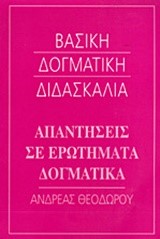 ΒΑΣΙΚΗ
ΔΟΓΜΑΤΙΚΗ
ΔΙΔΑΣΚΑΛΙΑ

ΑΠΑΝΤΗΣΕΙΣ ΣΕ ΕΡΩΤΗΜΑΤΑ ΔΟΓΜΑΤΙΚΑ

ΑΝΔΡΕΑΣ ΘΕΟΔΩΡΟΥ